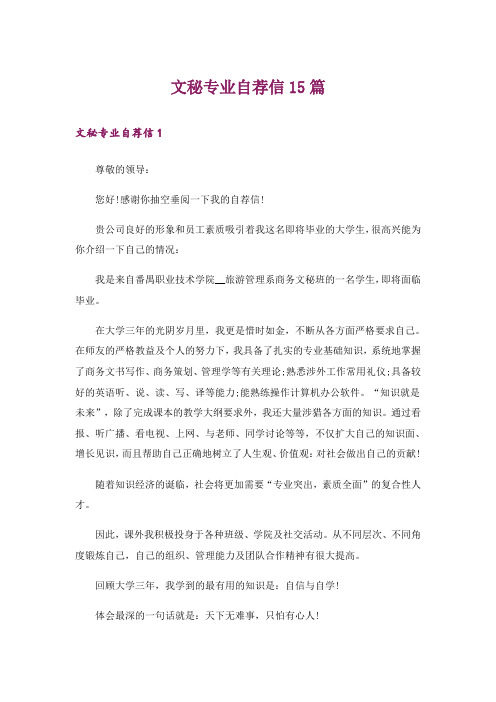 文秘专业自荐信15篇

文秘专业自荐信1

尊敬的领导：

您好!感谢你抽空垂阅一下我的自荐信!

贵公司良好的形象和员工素质吸引着我这名即将毕业的大学生，很高兴能为你介绍一下自己的情况：

我是来自番禺职业技术学院__旅游管理系商务文秘班的一名学生，即将面临毕业。

在大学三年的光阴岁月里，我更是惜时如金，不断从各方面严格要求自己。在师友的严格教益及个人的努力下，我具备了扎实的专业基础知识，系统地掌握了商务文书写作、商务策划、管理学等有关理论;熟悉涉外工作常用礼仪;具备较好的英语听、说、读、写、译等能力;能熟练操作计算机办公软件。“知识就是未来”，除了完成课本的教学大纲要求外，我还大量涉猎各方面的知识。通过看报、听广播、看电视、上网、与老师、同学讨论等等，不仅扩大自己的知识面、增长见识，而且帮助自己正确地树立了人生观、价值观：对社会做出自己的贡献!

随着知识经济的诞临，社会将更加需要“专业突出，素质全面”的复合性人才。

因此，课外我积极投身于各种班级、学院及社交活动。从不同层次、不同角度锻炼自己，自己的组织、管理能力及团队合作精神有很大提高。

回顾大学三年，我学到的最有用的知识是：自信与自学!

体会最深的一句话就是：天下无难事，只怕有心人!